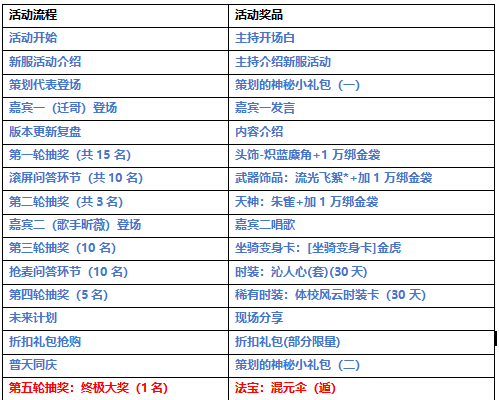 | 活动流程 | 活动奖品 |
|---|---|
| 活动开始 | 主持开场白 |
| 新服活动介绍 | 主持介绍新服活动 |
| 策划代表登场 | 策划的神秘小礼包（一） |
| 嘉宾一（迁哥）登场 | 嘉宾一发言 |
| 版本更新复盘 | 内容介绍 |
| 第一轮抽奖（共 15 名） | 头饰-炽蓝麋角+1 万绑金袋 |
| 滚屏问答环节（共 10 名） | 武器饰品：流光飞絮*+加 1 万绑金袋 |
| 第二轮抽奖（共 3 名） | 天神：朱雀+加 1 万绑金袋 |
| 嘉宾二（歌手昕薇）登场 | 嘉宾二唱歌 |
| 第三轮抽奖（10 名） | 坐骑变身卡：[坐骑变身卡]金虎 |
| 抢麦问答环节（10 名） | 时装：沁人心(套)(30 天) |
| 第四轮抽奖（5 名） | 稀有时装：体校风云时装卡（30 天） |
| 未来计划 | 现场分享 |
| 折扣礼包抢购 | 折扣礼包(部分限量) |
| 普天同庆 | 策划的神秘小礼包（二） |
| 第五轮抽奖：终极大奖（1 名） | 法宝：混元伞（遁） |